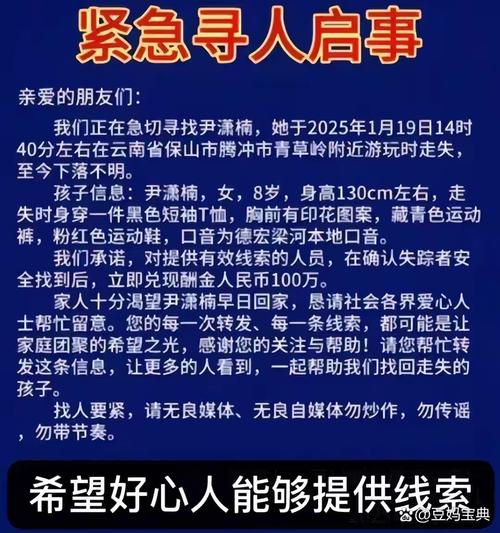 紧急寻人启事

亲爱的朋友们：

我们正在急切寻找尹潇楠，她于2025年1月19日14时40分左右在云南省保山市腾冲市青草岭附近游玩时走失，至今下落不明。

孩子信息：尹潇楠，女，8岁，身高130cm左右，走失时身穿一件黑色短袖T恤，胸前有印花图案，藏青色运动裤，粉红色运动鞋，口音为德宏梁河本地口音。

我们承诺，对提供有效线索的人员，在确认失踪者安全找到后，立即兑现酬金人民币100万。

家人十分渴望尹潇楠早日回家，恳请社会各界爱心人士帮忙留意。您的每一次转发、每一条线索，都可能是让家庭团聚的希望之光，感谢您的关注与帮助！请您帮忙转发这条信息，让更多的人看到，一起帮助我们找回走失的孩子。

找人要紧，请无良媒体、无良自媒体勿炒作，勿传谣，勿带节奏。

希望好心人能够提供线索

@豆妈宝典